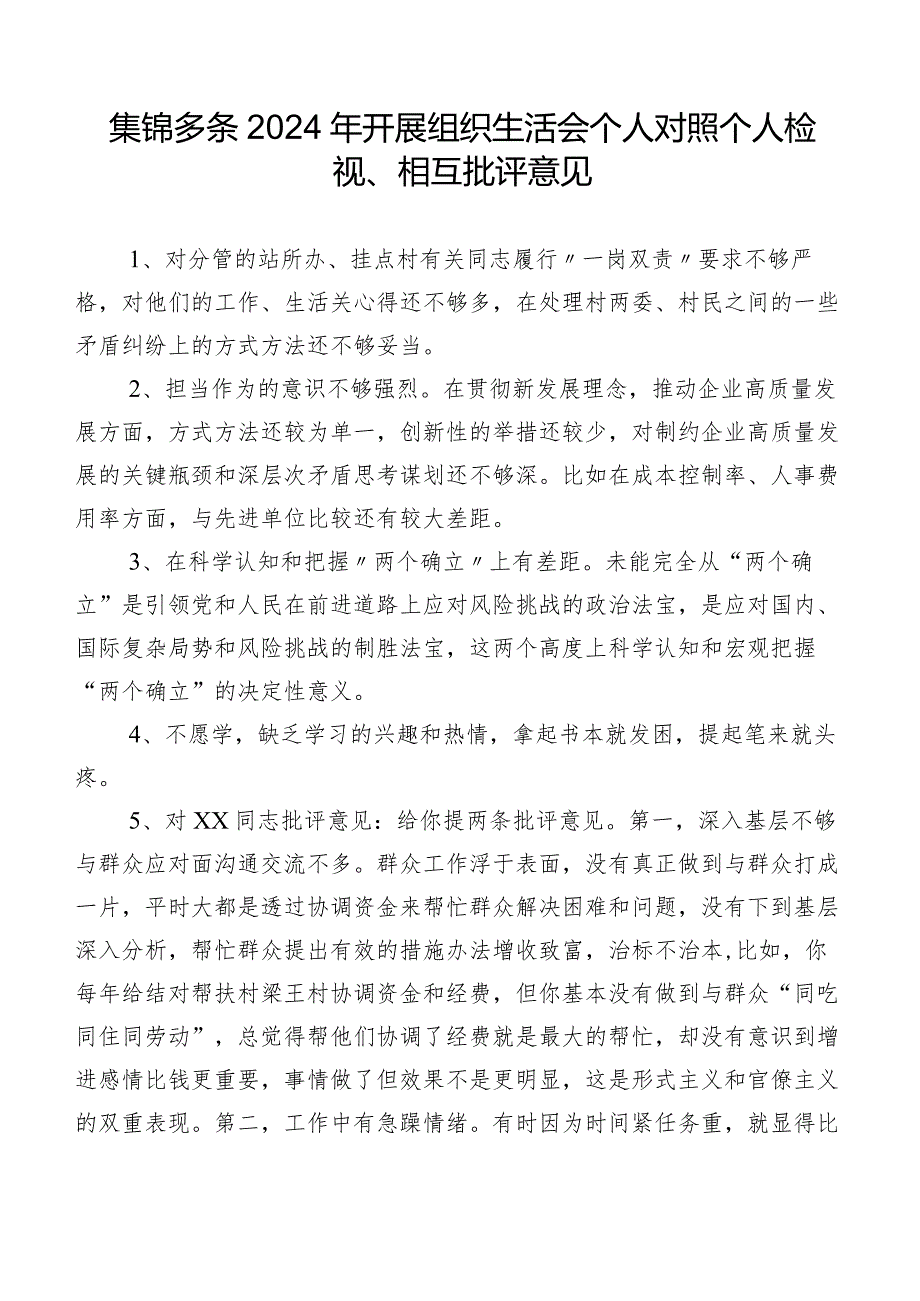 集锦多条2024年开展组织生活会个人对照个人检视、相互批评意见

1、对分管的站所办、挂点村有关同志履行〃一岗双责〃要求不够严格，对他们的工作、生活关心得还不够多，在处理村两委、村民之间的一些矛盾纠纷上的方式方法还不够妥当。

2、担当作为的意识不够强烈。在贯彻新发展理念，推动企业高质量发展方面，方式方法还较为单一，创新性的举措还较少，对制约企业高质量发展的关键瓶颈和深层次矛盾思考谋划还不够深。比如在成本控制率、人事费用率方面，与先进单位比较还有较大差距。

3、在科学认知和把握〃两个确立〃上有差距。未能完全从“两个确立”是引领党和人民在前进道路上应对风险挑战的政治法宝，是应对国内、国际复杂局势和风险挑战的制胜法宝，这两个高度上科学认知和宏观把握“两个确立”的决定性意义。

4、不愿学，缺乏学习的兴趣和热情，拿起书本就发困，提起笔来就头疼。

5、对XX同志批评意见：给你提两条批评意见。第一，深入基层不够与群众应对面沟通交流不多。群众工作浮于表面，没有真正做到与群众打成一片，平时大都是透过协调资金来帮忙群众解决困难和问题，没有下到基层深入分析，帮忙群众提出有效的措施办法增收致富，治标不治本，比如，你每年给结对帮扶村梁王村协调资金和经费，但你基本没有做到与群众“同吃同住同劳动”，总觉得帮他们协调了经费就是最大的帮忙，却没有意识到增进感情比钱更重要，事情做了但效果不是更明显，这是形式主义和官僚主义的双重表现。第二，工作中有急躁情绪。有时因为时间紧任务重，就显得比